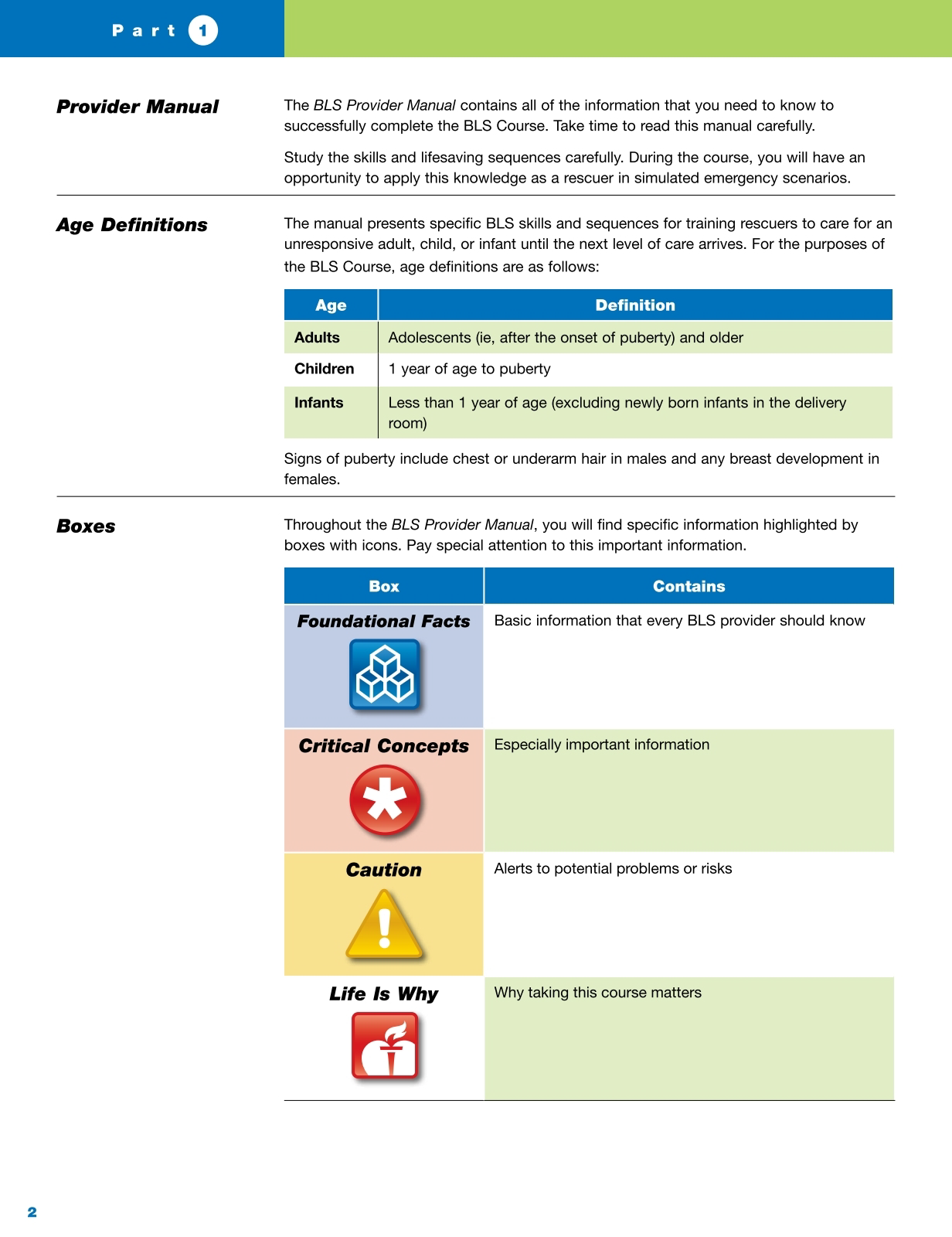 Part 1

Provider Manual

The BLS Provider Manual contains all of the information that you need to know to successfully complete the BLS Course. Take time to read this manual carefully.

Study the skills and lifesaving sequences carefully. During the course, you will have an opportunity to apply this knowledge as a rescuer in simulated emergency scenarios.

Age Definitions

The manual presents specific BLS skills and sequences for training rescuers to care for an unresponsive adult, child, or infant until the next level of care arrives. For the purposes of the BLS Course, age definitions are as follows:

| Age | Definition |
|---|---|
| Adults | Adolescents (ie, after the onset of puberty) and older |
| Children | 1 year of age to puberty |
| Infants | Less than 1 year of age (excluding newly born infants in the delivery room) |

Signs of puberty include chest or underarm hair in males and any breast development in females.

Boxes

Throughout the BLS Provider Manual, you will find specific information highlighted by boxes with icons. Pay special attention to this important information.

| Box | Contains |
|---|---|
| Foundational Facts | Basic information that every BLS provider should know |
| Critical Concepts | Especially important information |
| Caution | Alerts to potential problems or risks |
| Life Is Why | Why taking this course matters |

2